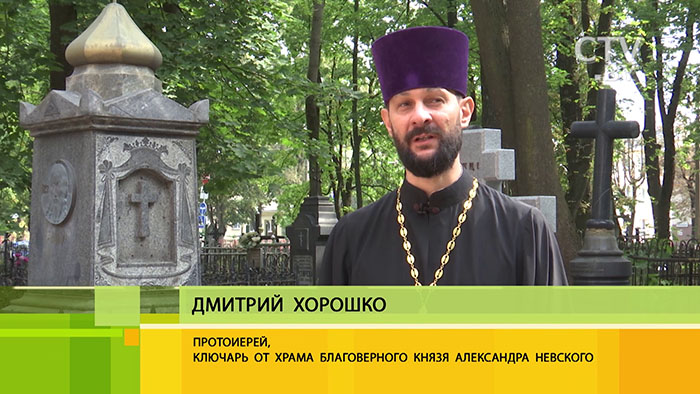 CTV

ДМИТРИЙ ХОРОШКО

ПРОТОИЕРЕЙ,
КЛЮЧАРЬ ОТ ХРАМА БЛАГОВЕРНОГО КНЯЗЯ АЛЕКСАНДРА НЕВСКОГО